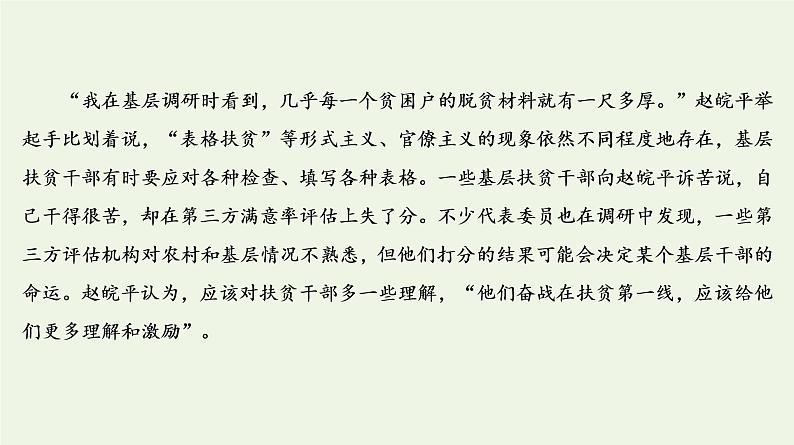 “我在基层调研时看到，几乎每一个贫困户的脱贫材料就有一尺多厚。”赵皖平举起手比划着说，“表格扶贫”等形式主义、官僚主义的现象依然不同程度地存在，基层扶贫干部有时要应对各种检查、填写各种表格。一些基层扶贫干部向赵皖平诉苦说，自己干得很苦，却在第三方满意率评估上失了分。不少代表委员也在调研中发现，一些第三方评估机构对农村和基层情况不熟悉，但他们打分的结果可能会决定某个基层干部的命运。赵皖平认为，应该对扶贫干部多一些理解，“他们奋战在扶贫第一线，应该给他们更多理解和激励”。